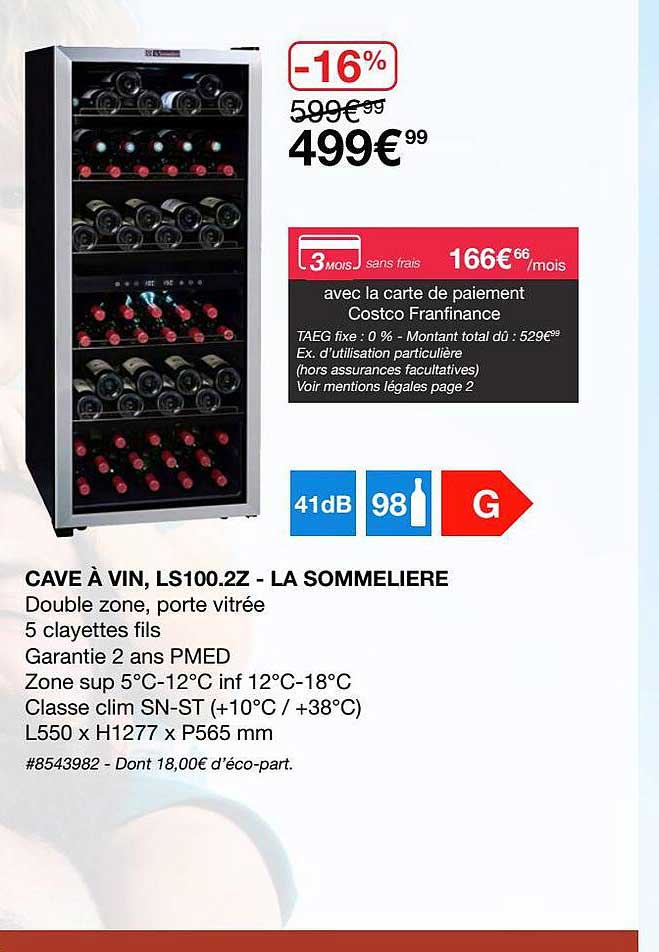 -16%

599€99

499€99

3 MOIS sans frais 166€66/mois

avec la carte de paiement Costco Franfinance

TAEG fixe : 0 % - Montant total dû : 529€99
Ex. d'utilisation particulière
(hors assurances facultatives)
Voir mentions légales page 2

41dB 98 G

CAVE À VIN, LS100.2Z - LA SOMMELIERE
Double zone, porte vitrée
5 clayettes fils
Garantie 2 ans PMED
Zone sup 5°C-12°C inf 12°C-18°C
Classe clim SN-ST (+10°C / +38°C)
L550 x H1277 x P565 mm

#8543982 - Dont 18,00€ d'éco-part.